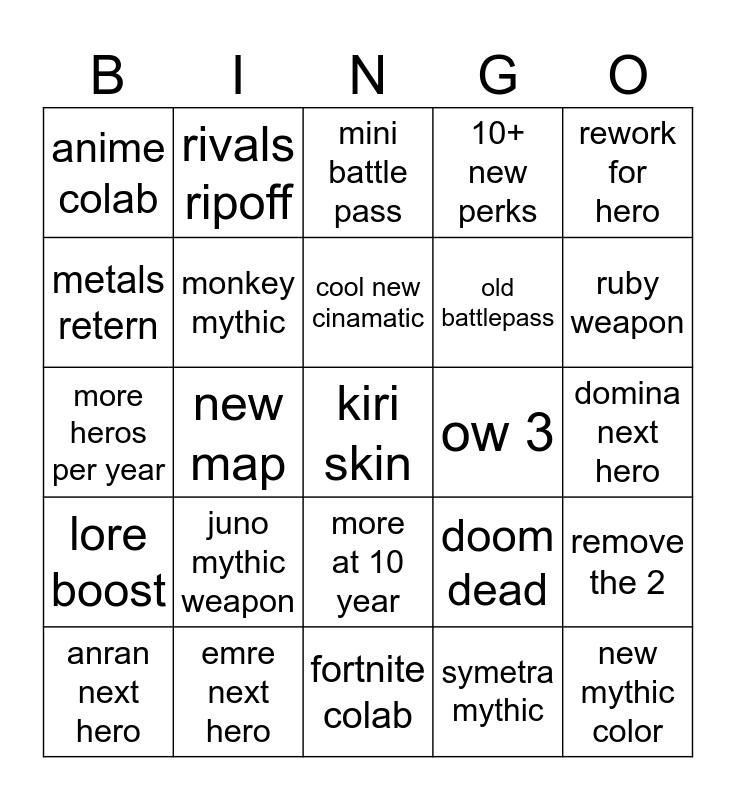 | B | I | N | G | O |
|---|---|---|---|---|
| anime colab | rivals ripoff | mini battle pass | 10+ new perks | rework for hero |
| metals retern | monkey mythic | cool new cinamatic | old battlepass | ruby weapon |
| more heros per year | new map | kiri skin | ow 3 | domina next hero |
| lore boost | juno mythic weapon | more at 10 year | doom dead | remove the 2 |
| anran next hero | emre next hero | fortnite colab | symetra mythic | new mythic color |